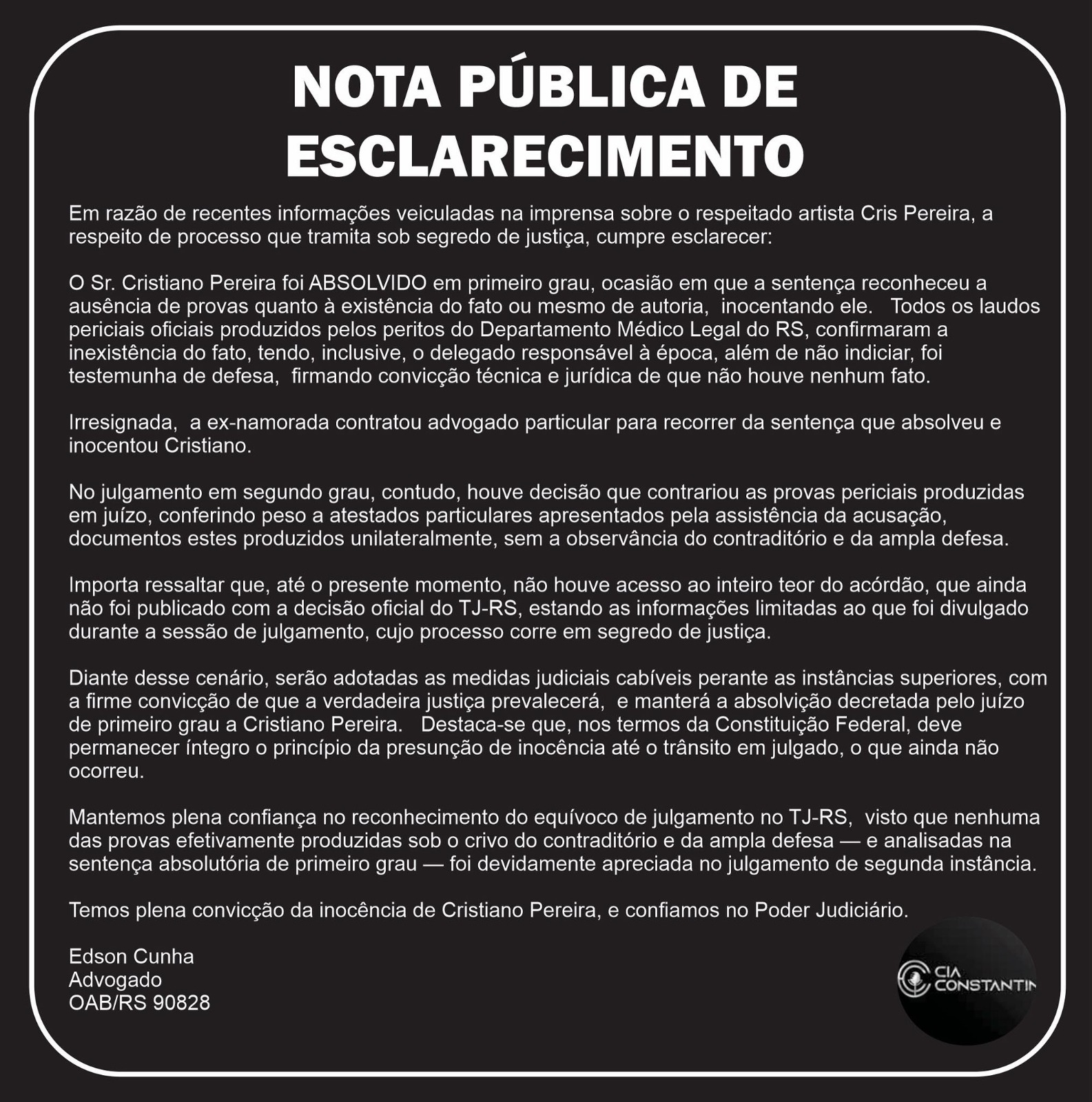 NOTA PÚBLICA DE ESCLARECIMENTO

Em razão de recentes informações veiculadas na imprensa sobre o respeitado artista Cris Pereira, a respeito de processo que tramita sob segredo de justiça, cumpre esclarecer:

O Sr. Cristiano Pereira foi ABSOLVIDO em primeiro grau, ocasião em que a sentença reconheceu a ausência de provas quanto à existência do fato ou mesmo de autoria, inocentando ele. Todos os laudos periciais oficiais produzidos pelos peritos do Departamento Médico Legal do RS, confirmaram a inexistência do fato, tendo, inclusive, o delegado responsável à época, além de não indiciar, foi testemunha de defesa, firmando convicção técnica e jurídica de que não houve nenhum fato.

Irresignada, a ex-namorada contratou advogado particular para recorrer da sentença que absolveu e inocentou Cristiano.

No julgamento em segundo grau, contudo, houve decisão que contrariou as provas periciais produzidas em juízo, conferindo peso a atestados particulares apresentados pela assistência da acusação, documentos estes produzidos unilateralmente, sem a observância do contraditório e da ampla defesa.

Importa ressaltar que, até o presente momento, não houve acesso ao inteiro teor do acórdão, que ainda não foi publicado com a decisão oficial do TJ-RS, estando as informações limitadas ao que foi divulgado durante a sessão de julgamento, cujo processo corre em segredo de justiça.

Diante desse cenário, serão adotadas as medidas judiciais cabíveis perante as instâncias superiores, com a firme convicção de que a verdadeira justiça prevalecerá, e manterá a absolvição decretada pelo juízo de primeiro grau a Cristiano Pereira. Destaca-se que, nos termos da Constituição Federal, deve permanecer íntegro o princípio da presunção de inocência até o trânsito em julgado, o que ainda não ocorreu.

Mantemos plena confiança no reconhecimento do equívoco de julgamento no TJ-RS, visto que nenhuma das provas efetivamente produzidas sob o crivo do contraditório e da ampla defesa — e analisadas na sentença absolutória de primeiro grau — foi devidamente apreciada no julgamento de segunda instância.

Temos plena convicção da inocência de Cristiano Pereira, e confiamos no Poder Judiciário.

Edson Cunha
Advogado
OAB/RS 90828

CIA CONSTANTIN